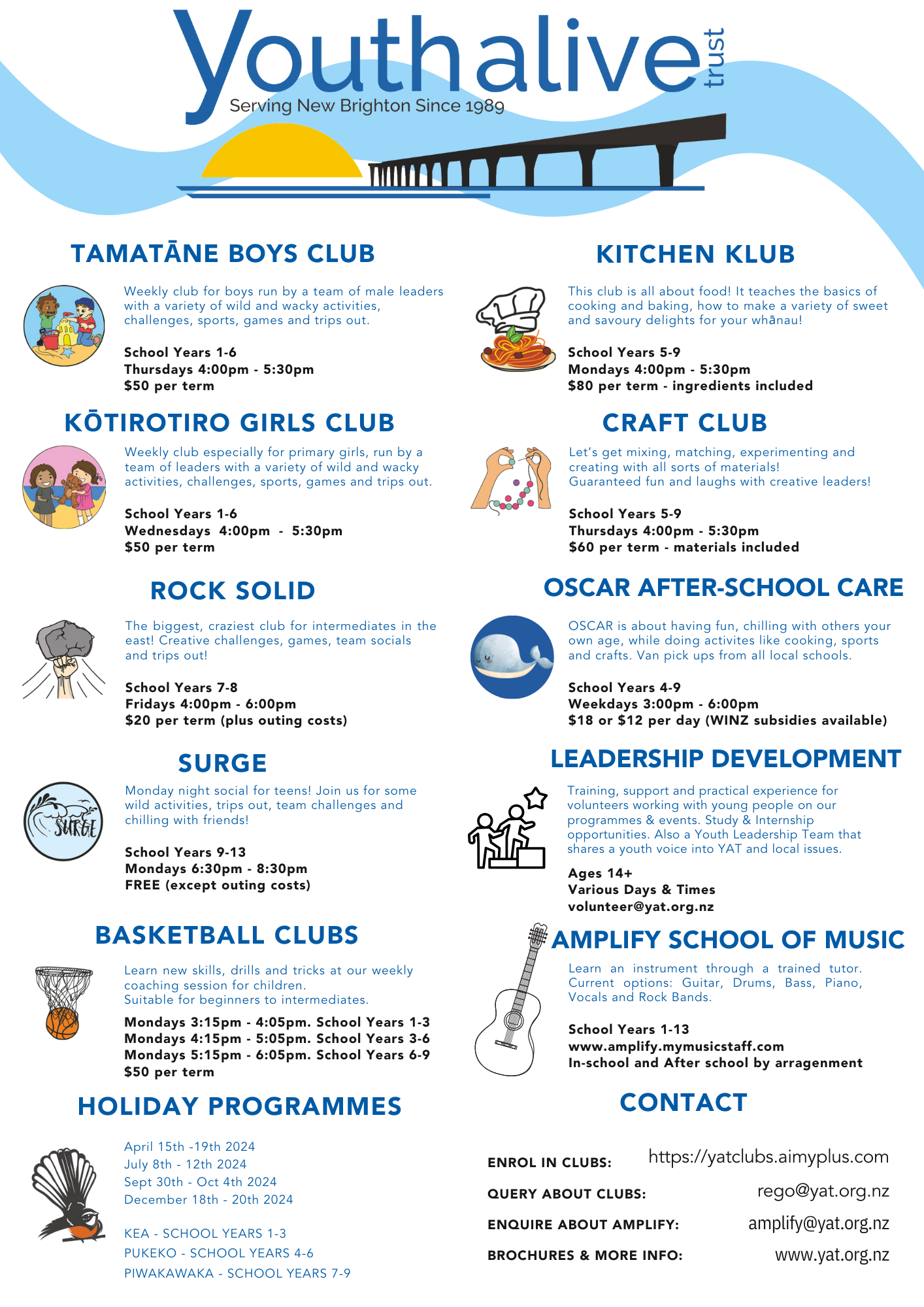 Youth alive trust
Serving New Brighton Since 1989

TAMATĀNE BOYS CLUB

Weekly club for boys run by a team of male leaders with a variety of wild and wacky activities, challenges, sports, games and trips out.

School Years 1-6
Thursdays 4:00pm - 5:30pm
$50 per term

KŌTIROTIRO GIRLS CLUB

Weekly club especially for primary girls, run by a team of leaders with a variety of wild and wacky activities, challenges, sports, games and trips out.

School Years 1-6
Wednesdays 4:00pm - 5:30pm
$50 per term

ROCK SOLID

The biggest, craziest club for intermediates in the east! Creative challenges, games, team socials and trips out!

School Years 7-8
Fridays 4:00pm - 6:00pm
$20 per term (plus outing costs)

SURGE

SURGE

Monday night social for teens! Join us for some wild activities, trips out, team challenges and chilling with friends!

School Years 9-13
Mondays 6:30pm - 8:30pm
FREE (except outing costs)

BASKETBALL CLUBS

Learn new skills, drills and tricks at our weekly coaching session for children.
Suitable for beginners to intermediates.

Mondays 3:15pm - 4:05pm. School Years 1-3
Mondays 4:15pm - 5:05pm. School Years 3-6
Mondays 5:15pm - 6:05pm. School Years 6-9
$50 per term

HOLIDAY PROGRAMMES

April 15th -19th 2024
July 8th - 12th 2024
Sept 30th - Oct 4th 2024
December 18th - 20th 2024

KEA - SCHOOL YEARS 1-3
PUKEKO - SCHOOL YEARS 4-6
PIWAKAWAKA - SCHOOL YEARS 7-9

KITCHEN KLUB

This club is all about food! It teaches the basics of cooking and baking, how to make a variety of sweet and savoury delights for your whānau!

School Years 5-9
Mondays 4:00pm - 5:30pm
$80 per term - ingredients included

CRAFT CLUB

Let's get mixing, matching, experimenting and creating with all sorts of materials!
Guaranteed fun and laughs with creative leaders!

School Years 5-9
Thursdays 4:00pm - 5:30pm
$60 per term - materials included

OSCAR AFTER-SCHOOL CARE

OSCAR is about having fun, chilling with others your own age, while doing activites like cooking, sports and crafts. Van pick ups from all local schools.

School Years 4-9
Weekdays 3:00pm - 6:00pm
$18 or $12 per day (WINZ subsidies available)

LEADERSHIP DEVELOPMENT

Training, support and practical experience for volunteers working with young people on our programmes & events. Study & Internship opportunities. Also a Youth Leadership Team that shares a youth voice into YAT and local issues.

Ages 14+
Various Days & Times
volunteer@yat.org.nz

AMPLIFY SCHOOL OF MUSIC

Learn an instrument through a trained tutor. Current options: Guitar, Drums, Bass, Piano, Vocals and Rock Bands.

School Years 1-13
www.amplify.mymusicstaff.com
In-school and After school by arragenment

CONTACT

ENROL IN CLUBS: https://yatclubs.aimyplus.com
QUERY ABOUT CLUBS: rego@yat.org.nz
ENQUIRE ABOUT AMPLIFY: amplify@yat.org.nz
BROCHURES & MORE INFO: www.yat.org.nz